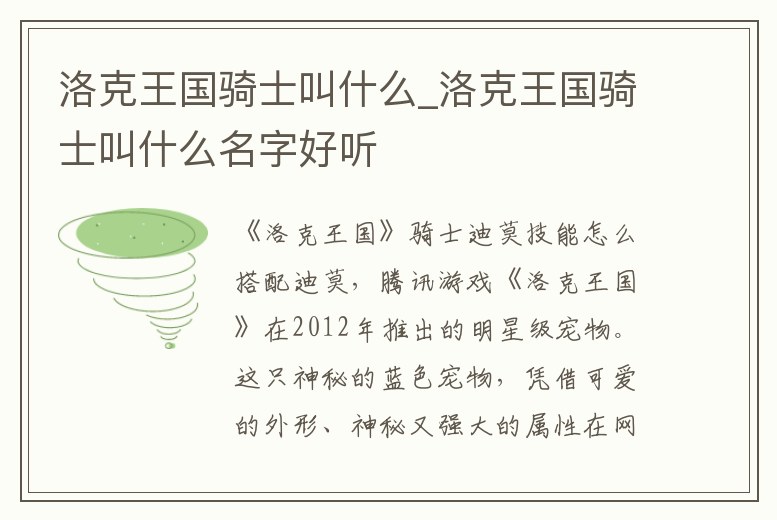 洛克王国骑士叫什么_洛克王国骑士叫什么名字好听

《洛克王国》骑士迪莫技能怎么搭配迪莫，腾讯游戏《洛克王国》在2012年推出的明星级宠物。这只神秘的蓝色宠物，凭借可爱的外形、神秘又强大的属性在网